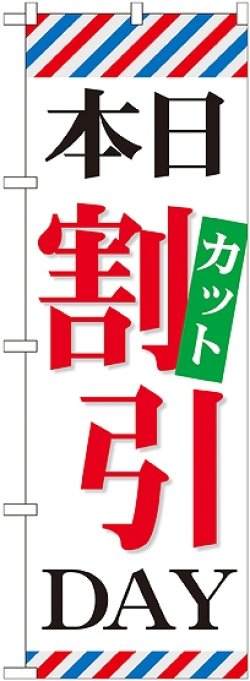 本日
カット
割引
DAY